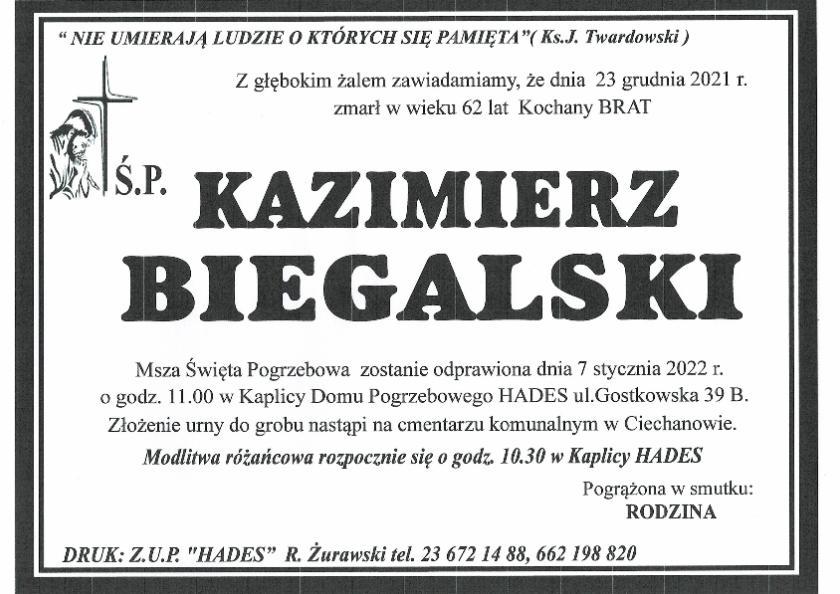 " NIE UMIERAJĄ LUDZIE O KTÓRYCH SIĘ PAMIĘTA"( Ks.J. Twardowski )

Z głębokim żalem zawiadamiamy, że dnia 23 grudnia 2021 r. zmarł w wieku 62 lat Kochany BRAT

Ś.P.

KAZIMIERZ

BIEGALSKI

Msza Święta Pogrzebowa zostanie odprawiona dnia 7 stycznia 2022 r. o godz. 11.00 w Kaplicy Domu Pogrzebowego HADES ul.Gostkowska 39 B. Złożenie urny do grobu nastąpi na cmentarzu komunalnym w Ciechanowie.

Modlitwa różańcowa rozpocznie się o godz. 10.30 w Kaplicy HADES

Pogrążona w smutku:
RODZINA

DRUK: Z.U.P. "HADES" R. Żurawski tel. 23 672 14 88, 662 198 820